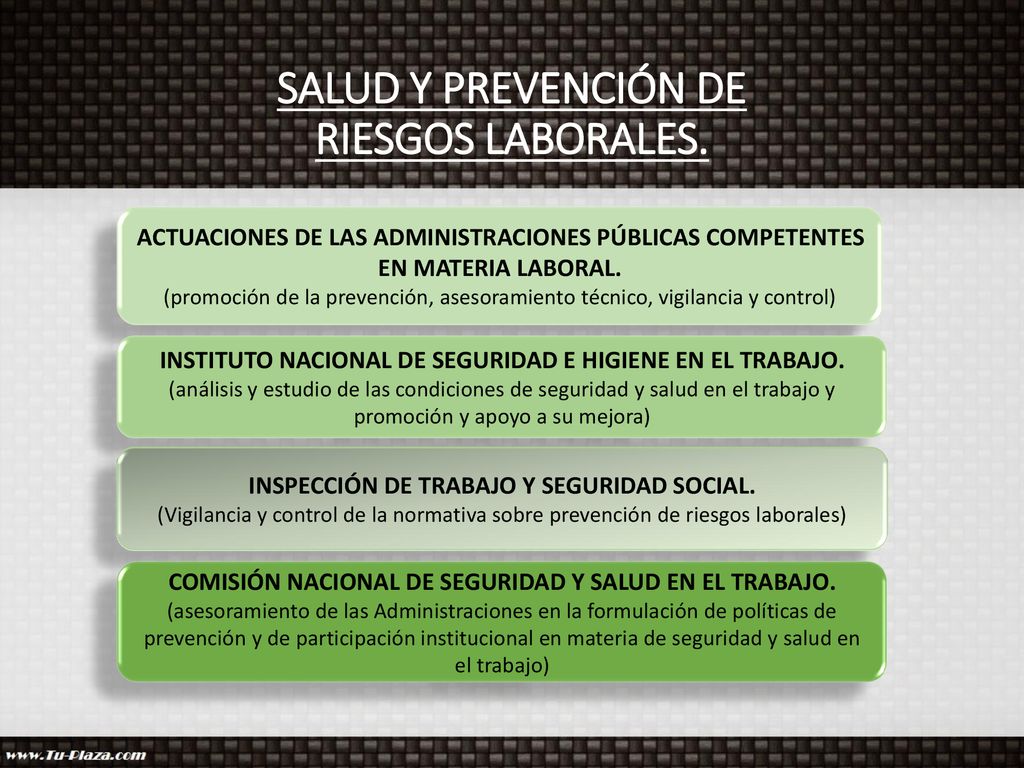 SALUD Y PREVENCIÓN DE RIESGOS LABORALES.

ACTUACIONES DE LAS ADMINISTRACIONES PÚBLICAS COMPETENTES EN MATERIA LABORAL.
(promoción de la prevención, asesoramiento técnico, vigilancia y control)

INSTITUTO NACIONAL DE SEGURIDAD E HIGIENE EN EL TRABAJO.
(análisis y estudio de las condiciones de seguridad y salud en el trabajo y promoción y apoyo a su mejora)

INSPECCIÓN DE TRABAJO Y SEGURIDAD SOCIAL.
(Vigilancia y control de la normativa sobre prevención de riesgos laborales)

COMISIÓN NACIONAL DE SEGURIDAD Y SALUD EN EL TRABAJO.
(asesoramiento de las Administraciones en la formulación de políticas de prevención y de participación institucional en materia de seguridad y salud en el trabajo)

www.Tu-Plaza.com